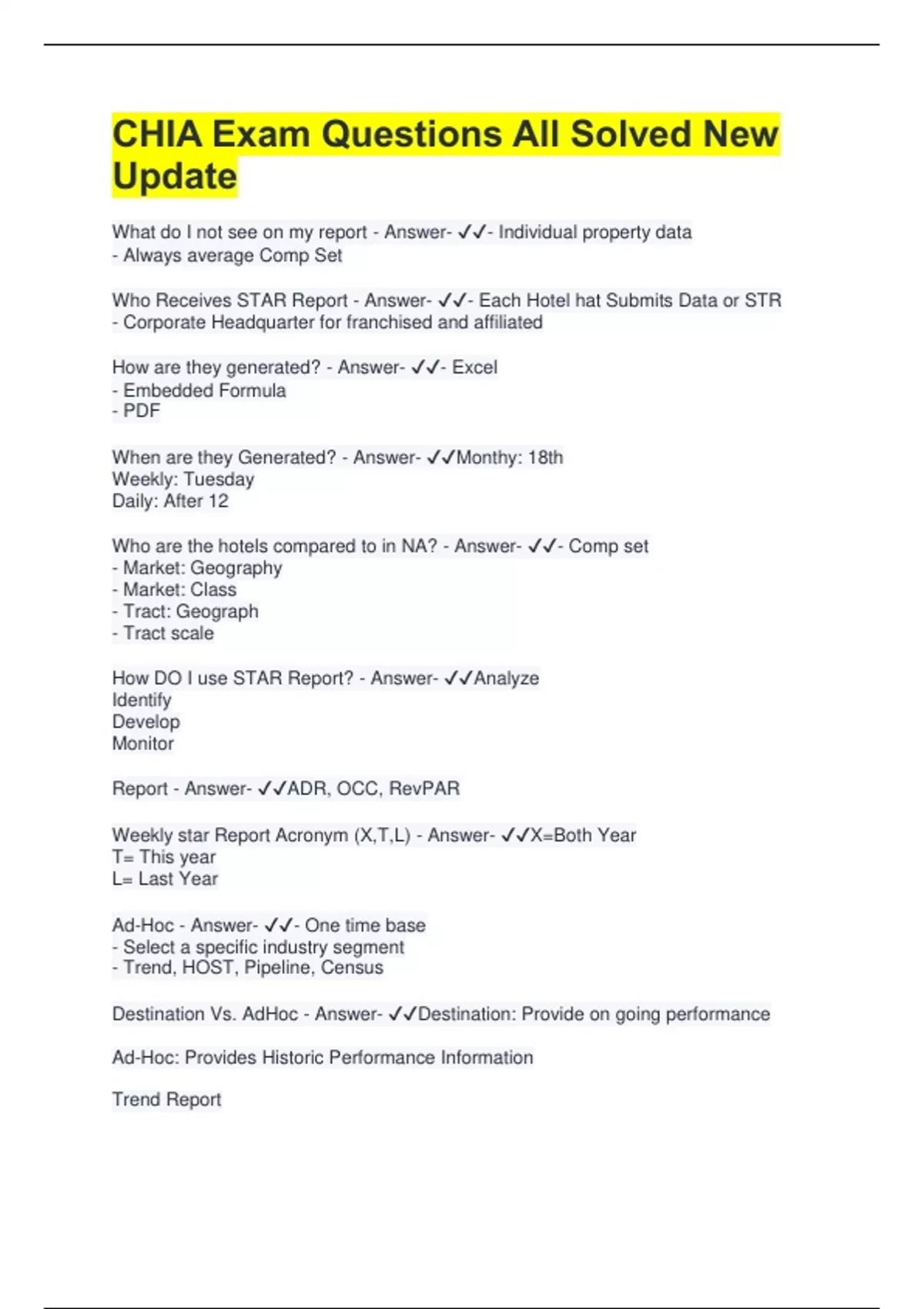 CHIA Exam Questions All Solved New Update

What do I not see on my report - Answer- ✓✓- Individual property data
- Always average Comp Set

Who Receives STAR Report - Answer- ✓✓- Each Hotel hat Submits Data or STR
- Corporate Headquarter for franchised and affiliated

How are they generated? - Answer- ✓✓- Excel
- Embedded Formula
- PDF

When are they Generated? - Answer- ✓✓Monthy: 18th
Weekly: Tuesday
Daily: After 12

Who are the hotels compared to in NA? - Answer- ✓✓- Comp set
- Market: Geography
- Market: Class
- Tract: Geograph
- Tract scale

How DO I use STAR Report? - Answer- ✓✓Analyze
Identify
Develop
Monitor

Report - Answer- ✓✓ADR, OCC, RevPAR

Weekly star Report Acronym (X,T,L) - Answer- ✓✓X=Both Year
T= This year
L= Last Year

Ad-Hoc - Answer- ✓✓- One time base
- Select a specific industry segment
- Trend, HOST, Pipeline, Census

Destination Vs. AdHoc - Answer- ✓✓Destination: Provide on going performance

Ad-Hoc: Provides Historic Performance Information

Trend Report